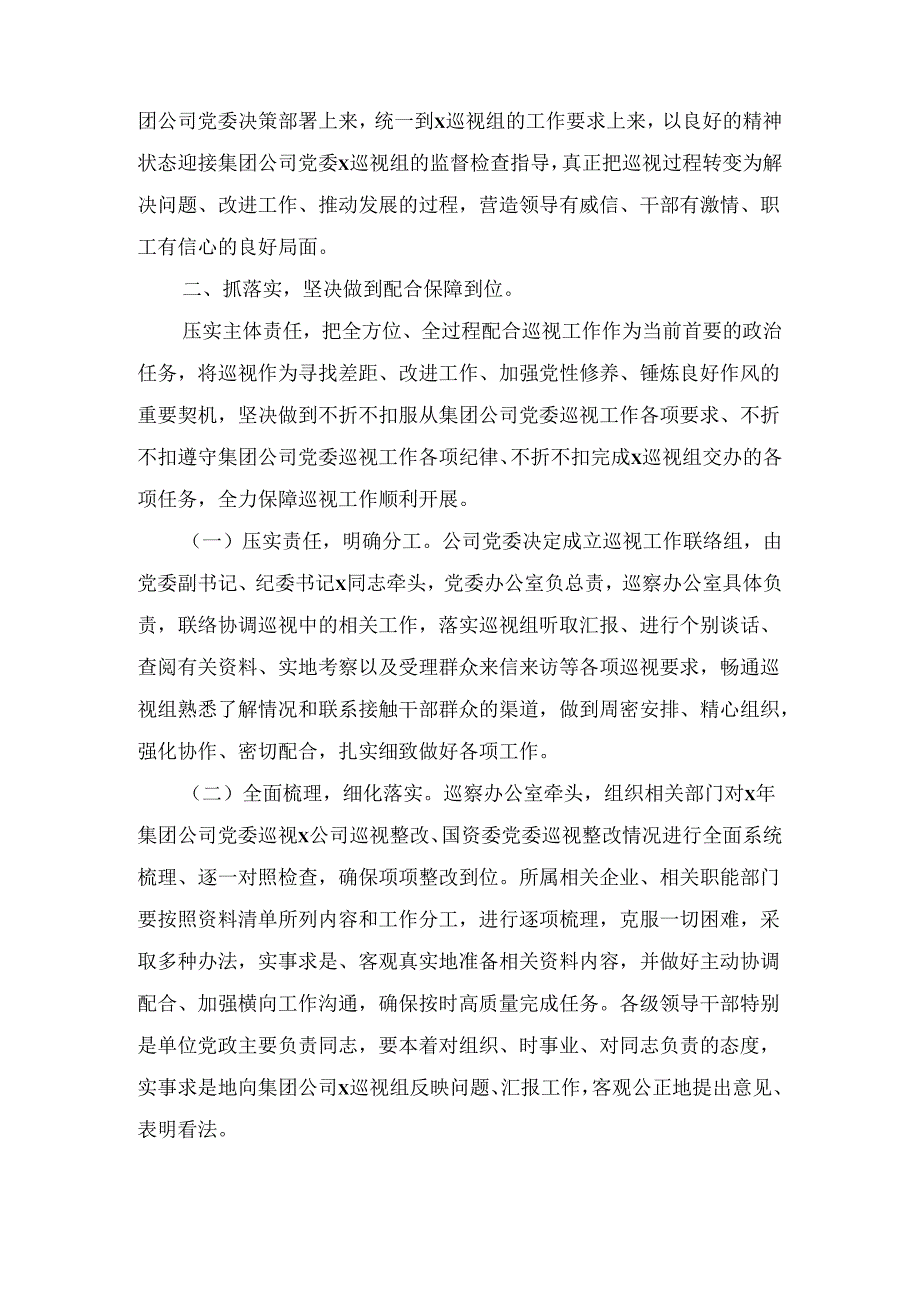 团公司党委决策部署上来，统一到x巡视组的工作要求上来，以良好的精神状态迎接集团公司党委x巡视组的监督检查指导，真正把巡视过程转变为解决问题、改进工作、推动发展的过程，营造领导有威信、干部有激情、职工有信心的良好局面。

二、抓落实，坚决做到配合保障到位。

压实主体责任，把全方位、全过程配合巡视工作作为当前首要的政治任务，将巡视作为寻找差距、改进工作、加强党性修养、锤炼良好作风的重要契机，坚决做到不折不扣服从集团公司党委巡视工作各项要求、不折不扣遵守集团公司党委巡视工作各项纪律、不折不扣完成x巡视组交办的各项任务，全力保障巡视工作顺利开展。

（一）压实责任，明确分工。公司党委决定成立巡视工作联络组，由党委副书记、纪委书记x同志牵头，党委办公室负总责，巡察办公室具体负责，联络协调巡视中的相关工作，落实巡视组听取汇报、进行个别谈话、查阅有关资料、实地考察以及受理群众来信来访等各项巡视要求，畅通巡视组熟悉了解情况和联系接触干部群众的渠道，做到周密安排、精心组织，强化协作、密切配合，扎实细致做好各项工作。

（二）全面梳理，细化落实。巡察办公室牵头，组织相关部门对x年集团公司党委巡视x公司巡视整改、国资委党委巡视整改情况进行全面系统梳理、逐一对照检查，确保项项整改到位。所属相关企业、相关职能部门要按照资料清单所列内容和工作分工，进行逐项梳理，克服一切困难，采取多种办法，实事求是、客观真实地准备相关资料内容，并做好主动协调配合、加强横向工作沟通，确保按时高质量完成任务。各级领导干部特别是单位党政主要负责同志，要本着对组织、时事业、对同志负责的态度，实事求是地向集团公司x巡视组反映问题、汇报工作，客观公正地提出意见、表明看法。